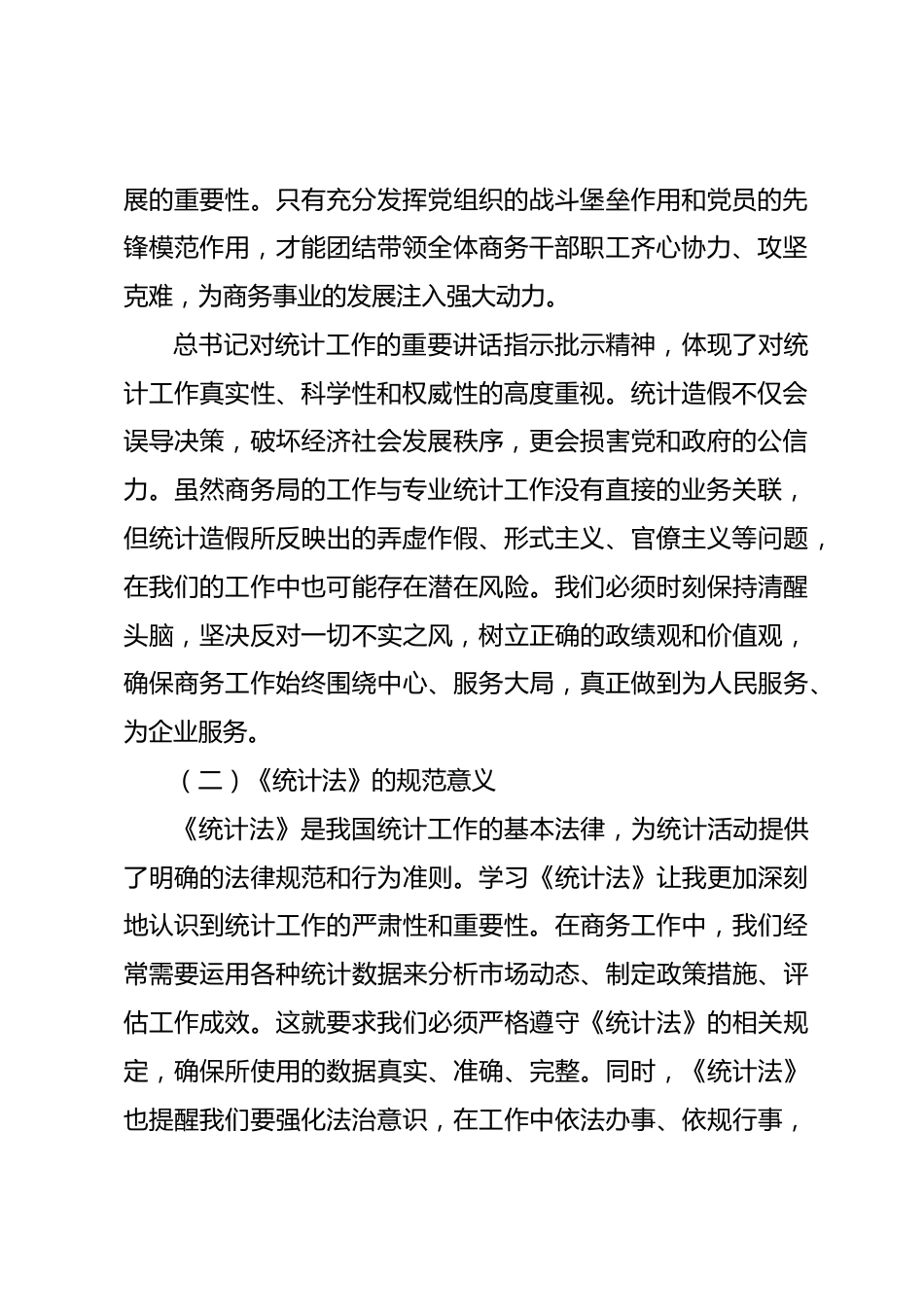 展的重要性。只有充分发挥党组织的战斗堡垒作用和党员的先锋模范作用，才能团结带领全体商务干部职工齐心协力、攻坚克难，为商务事业的发展注入强大动力。

总书记对统计工作的重要讲话指示批示精神，体现了对统计工作真实性、科学性和权威性的高度重视。统计造假不仅会误导决策，破坏经济社会发展秩序，更会损害党和政府的公信力。虽然商务局的工作与专业统计工作没有直接的业务关联，但统计造假所反映出的弄虚作假、形式主义、官僚主义等问题，在我们的工作中也可能存在潜在风险。我们必须时刻保持清醒头脑，坚决反对一切不实之风，树立正确的政绩观和价值观，确保商务工作始终围绕中心、服务大局，真正做到为人民服务、为企业服务。

（二）《统计法》的规范意义

《统计法》是我国统计工作的基本法律，为统计活动提供了明确的法律规范和行为准则。学习《统计法》让我更加深刻地认识到统计工作的严肃性和重要性。在商务工作中，我们经常需要运用各种统计数据来分析市场动态、制定政策措施、评估工作成效。这就要求我们必须严格遵守《统计法》的相关规定，确保所使用的数据真实、准确、完整。同时，《统计法》也提醒我们要强化法治意识，在工作中依法办事、依规行事，